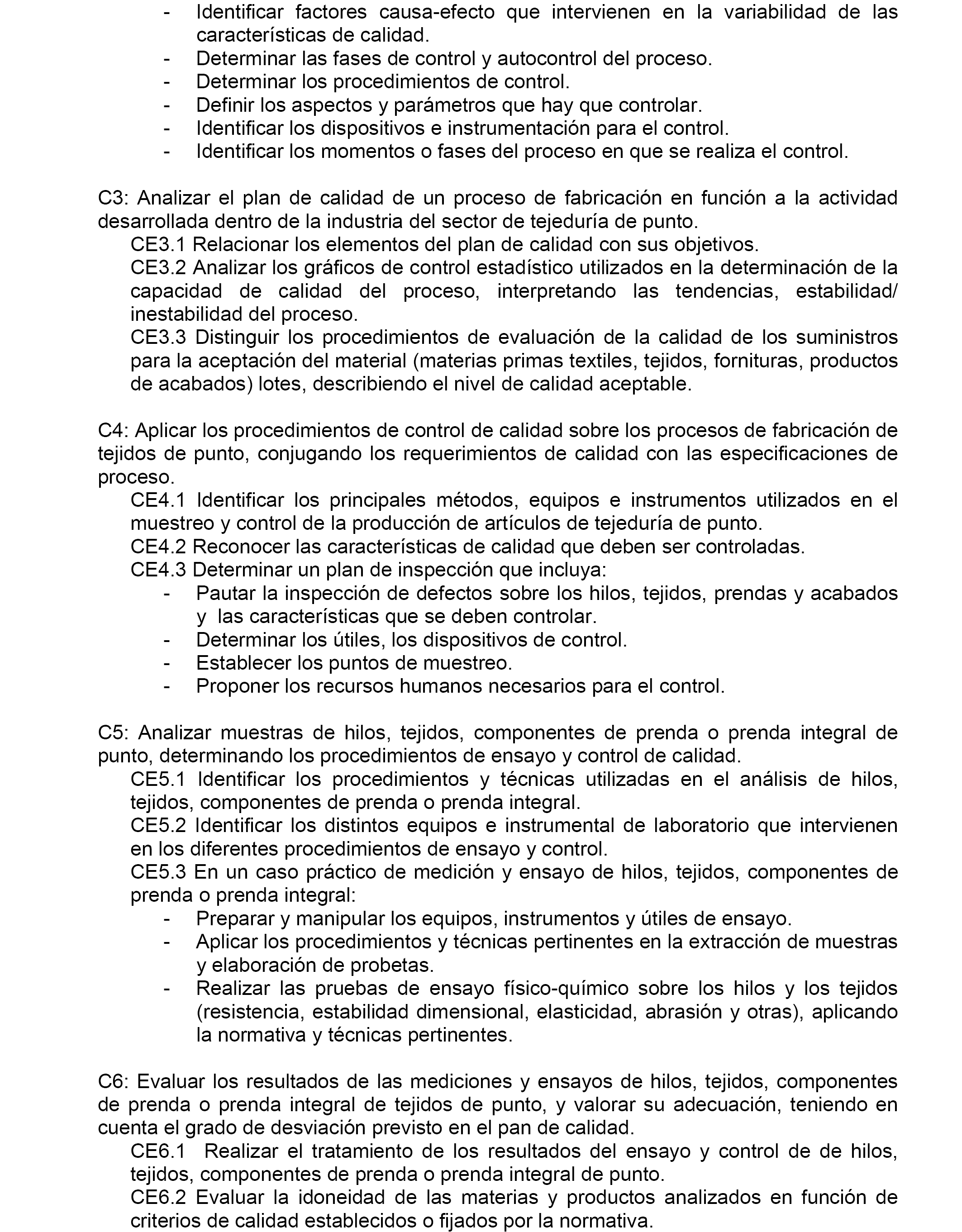 - Identificar factores causa-efecto que intervienen en la variabilidad de las características de calidad.
- Determinar las fases de control y autocontrol del proceso.
- Determinar los procedimientos de control.
- Definir los aspectos y parámetros que hay que controlar.
- Identificar los dispositivos e instrumentación para el control.
- Identificar los momentos o fases del proceso en que se realiza el control.

C3: Analizar el plan de calidad de un proceso de fabricación en función a la actividad desarrollada dentro de la industria del sector de tejeduría de punto.
CE3.1 Relacionar los elementos del plan de calidad con sus objetivos.
CE3.2 Analizar los gráficos de control estadístico utilizados en la determinación de la capacidad de calidad del proceso, interpretando las tendencias, estabilidad/ inestabilidad del proceso.
CE3.3 Distinguir los procedimientos de evaluación de la calidad de los suministros para la aceptación del material (materias primas textiles, tejidos, fornituras, productos de acabados) lotes, describiendo el nivel de calidad aceptable.

C4: Aplicar los procedimientos de control de calidad sobre los procesos de fabricación de tejidos de punto, conjugando los requerimientos de calidad con las especificaciones de proceso.
CE4.1 Identificar los principales métodos, equipos e instrumentos utilizados en el muestreo y control de la producción de artículos de tejeduría de punto.
CE4.2 Reconocer las características de calidad que deben ser controladas.
CE4.3 Determinar un plan de inspección que incluya:
- Pautar la inspección de defectos sobre los hilos, tejidos, prendas y acabados y las características que se deben controlar.
- Determinar los útiles, los dispositivos de control.
- Establecer los puntos de muestreo.
- Proponer los recursos humanos necesarios para el control.

C5: Analizar muestras de hilos, tejidos, componentes de prenda o prenda integral de punto, determinando los procedimientos de ensayo y control de calidad.
CE5.1 Identificar los procedimientos y técnicas utilizadas en el análisis de hilos, tejidos, componentes de prenda o prenda integral.
CE5.2 Identificar los distintos equipos e instrumental de laboratorio que intervienen en los diferentes procedimientos de ensayo y control.
CE5.3 En un caso práctico de medición y ensayo de hilos, tejidos, componentes de prenda o prenda integral:
- Preparar y manipular los equipos, instrumentos y útiles de ensayo.
- Aplicar los procedimientos y técnicas pertinentes en la extracción de muestras y elaboración de probetas.
- Realizar las pruebas de ensayo físico-químico sobre los hilos y los tejidos (resistencia, estabilidad dimensional, elasticidad, abrasión y otras), aplicando la normativa y técnicas pertinentes.

C6: Evaluar los resultados de las mediciones y ensayos de hilos, tejidos, componentes de prenda o prenda integral de tejidos de punto, y valorar su adecuación, teniendo en cuenta el grado de desviación previsto en el pan de calidad.
CE6.1 Realizar el tratamiento de los resultados del ensayo y control de de hilos, tejidos, componentes de prenda o prenda integral de punto.
CE6.2 Evaluar la idoneidad de las materias y productos analizados en función de criterios de calidad establecidos o fijados por la normativa.